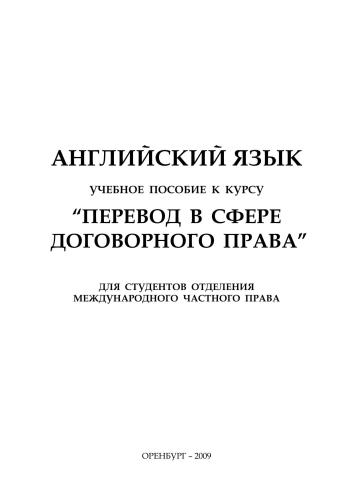 АНГЛИЙСКИЙ ЯЗЫК

УЧЕБНОЕ ПОСОБИЕ К КУРСУ

“ПЕРЕВОД В СФЕРЕ ДОГОВОРНОГО ПРАВА”

ДЛЯ СТУДЕНТОВ ОТДЕЛЕНИЯ МЕЖДУНАРОДНОГО ЧАСТНОГО ПРАВА

ОРЕНБУРГ - 2009